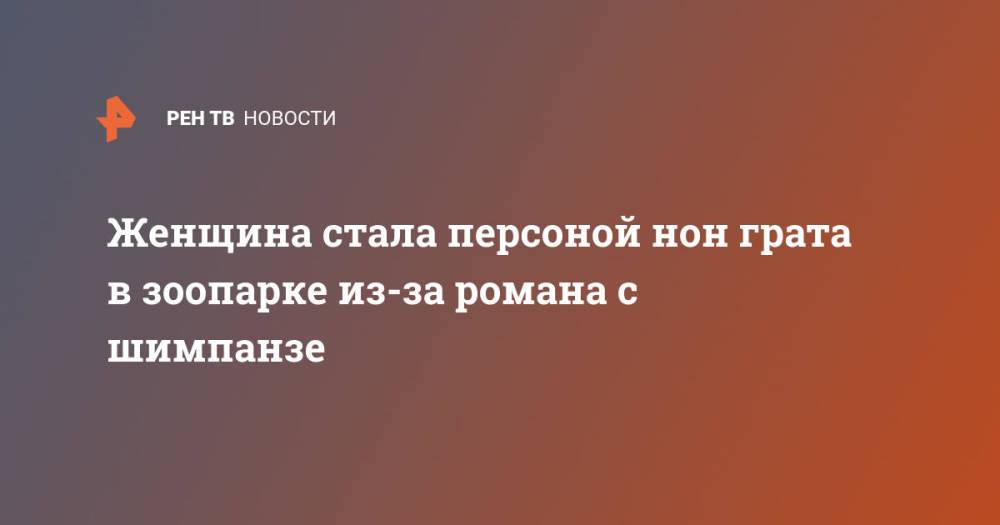 РЕН ТВ НОВОСТИ

Женщина стала персоной нон грата в зоопарке из-за романа с шимпанзе